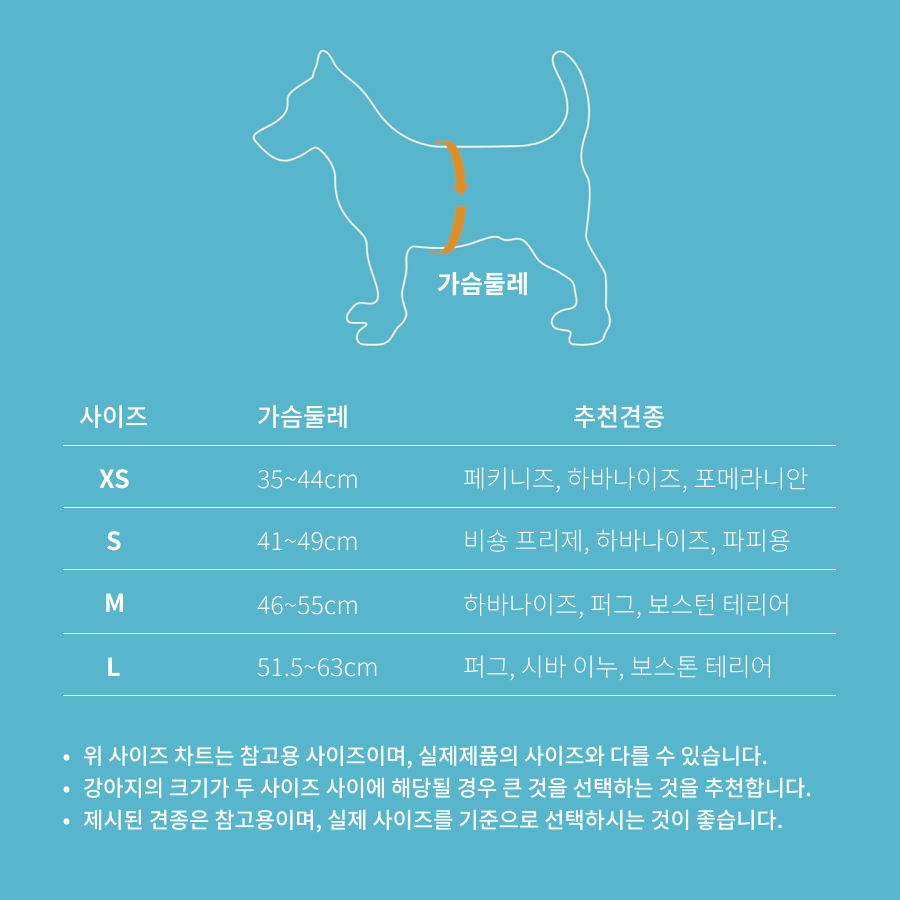 가슴둘레

| 사이즈 | 가슴둘레 | 추천견종 |
|---|---|---|
| XS | 35~44cm | 페키니즈, 하바나이즈, 포메라니안 |
| S | 41~49cm | 비숑 프리제, 하바나이즈, 파피용 |
| M | 46~55cm | 하바나이즈, 퍼그, 보스턴 테리어 |
| L | 51.5~63cm | 퍼그, 시바 이누, 보스톤 테리어 |

• 위 사이즈 차트는 참고용 사이즈이며, 실제제품의 사이즈와 다를 수 있습니다.
• 강아지의 크기가 두 사이즈 사이에 해당될 경우 큰 것을 선택하는 것을 추천합니다.
• 제시된 견종은 참고용이며, 실제 사이즈를 기준으로 선택하시는 것이 좋습니다.